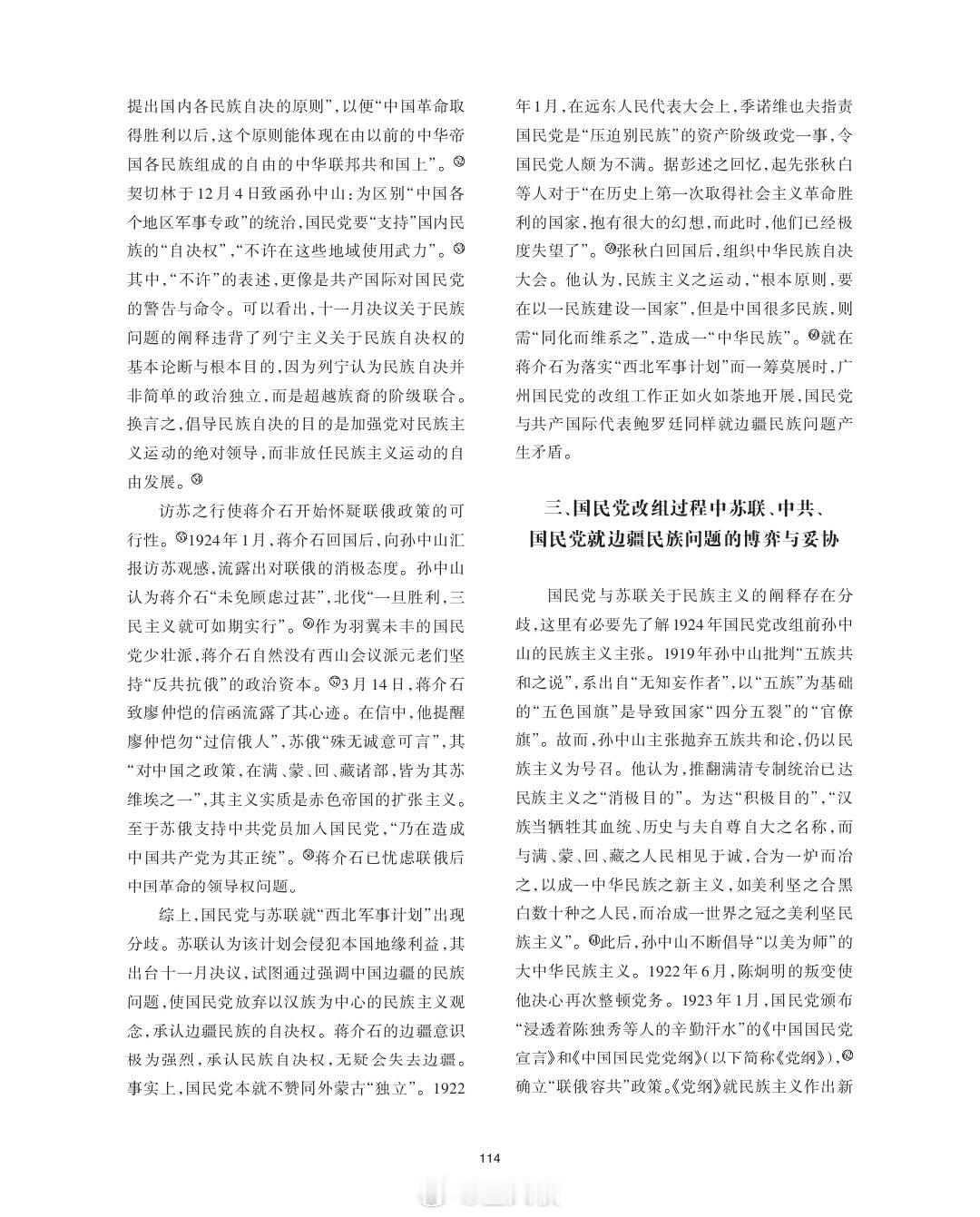 提出国内各民族自决的原则”，以便“中国革命取得胜利以后，这个原则能体现在由以前的中华帝国各民族组成的自由的中华联邦共和国上”。㉜契切林于12月4日致函孙中山：为区别“中国各个地区军事专政”的统治，国民党要“支持”国内民族的“自决权”，“不许在这些地域使用武力”。㉝其中，“不许”的表述，更像是共产国际对国民党的警告与命令。可以看出，十一月决议关于民族问题的阐释违背了列宁主义关于民族自决权的基本论断与根本目的，因为列宁认为民族自决并非简单的政治独立，而是超越族裔的阶级联合。换言之，倡导民族自决的目的是加强党对民族主义运动的绝对领导，而非放任民族主义运动的自由发展。㉞

访苏之行使蒋介石开始怀疑联俄政策的可行性。㉟1924年1月，蒋介石回国后，向孙中山汇报访苏观感，流露出对联俄的消极态度。孙中山认为蒋介石“未免顾虑过甚”，北伐“一旦胜利，三民主义就可如期实行”。㊱作为羽翼未丰的国民党少壮派，蒋介石自然没有西山会议派元老们坚持“反共抗俄”的政治资本。㊲3月14日，蒋介石致廖仲恺的信函流露了其心迹。在信中，他提醒廖仲恺勿“过信俄人”，苏俄“殊无诚意可言”，其“对中国之政策，在满、蒙、回、藏诸部，皆为其苏维埃之一”，其主义实质是赤色帝国的扩张主义。至于苏俄支持中共党员加入国民党，“乃在造成中国共产党为其正统”。㊳蒋介石已忧虑联俄后中国革命的领导权问题。

综上，国民党与苏联就“西北军事计划”出现分歧。苏联认为该计划会侵犯本国地缘利益，其出台十一月决议，试图通过强调中国边疆的民族问题，使国民党放弃以汉族为中心的民族主义观念，承认边疆民族的自决权。蒋介石的边疆意识极为强烈，承认民族自决权，无疑会失去边疆。事实上，国民党本就不赞同外蒙古“独立”。1922年1月，在远东人民代表大会上，季诺维也夫指责国民党是“压迫别民族”的资产阶级政党一事，令国民党人颇为不满。据彭述之回忆，起先张秋白等人对于“在历史上第一次取得社会主义革命胜利的国家，抱有很大的幻想，而此时，他们已经极度失望了”。㊴张秋白回国后，组织中华民族自决大会。他认为，民族主义之运动，“根本原则，要在以一民族建设一国家”，但是中国很多民族，则需“同化而维系之”，造成一“中华民族”。㊵就在蒋介石为落实“西北军事计划”而一筹莫展时，广州国民党的改组工作正如火如荼地开展，国民党与共产国际代表鲍罗廷同样就边疆民族问题产生矛盾。

三、国民党改组过程中苏联、中共、国民党就边疆民族问题的博弈与妥协

国民党与苏联关于民族主义的阐释存在分歧，这里有必要先了解1924年国民党改组前孙中山的民族主义主张。1919年孙中山批判“五族共和之说”，系出自“无知妄作者”，以“五族”为基础的“五色国旗”是导致国家“四分五裂”的“官僚旗”。故而，孙中山主张抛弃五族共和论，仍以民族主义为号召。他认为，推翻满清专制统治已达民族主义之“消极目的”。为达“积极目的”，“汉族当牺牲其血统、历史与夫自尊自大之名称，而与满、蒙、回、藏之人民相见于诚，合为一炉而冶之，以成一中华民族之新主义，如美利坚之合黑白数十种之人民，而冶成一世界之冠之美利坚民族主义”。㊶此后，孙中山不断倡导“以美为师”的大中华民族主义。1922年6月，陈炯明的叛变使他决心再次整顿党务。1923年1月，国民党颁布“浸透着陈独秀等人的辛勤汗水”的《中国国民党宣言》和《中国国民党党纲》（以下简称《党纲》），㊷确立“联俄容共”政策。《党纲》就民族主义作出新

114